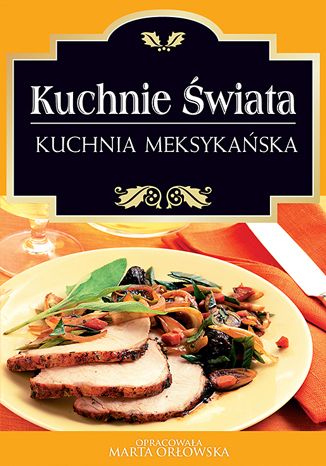 Kuchnie Świata

KUCHNIA MEKSYKAŃSKA

OPRACOWAŁA
MARTA ORŁOWSKA